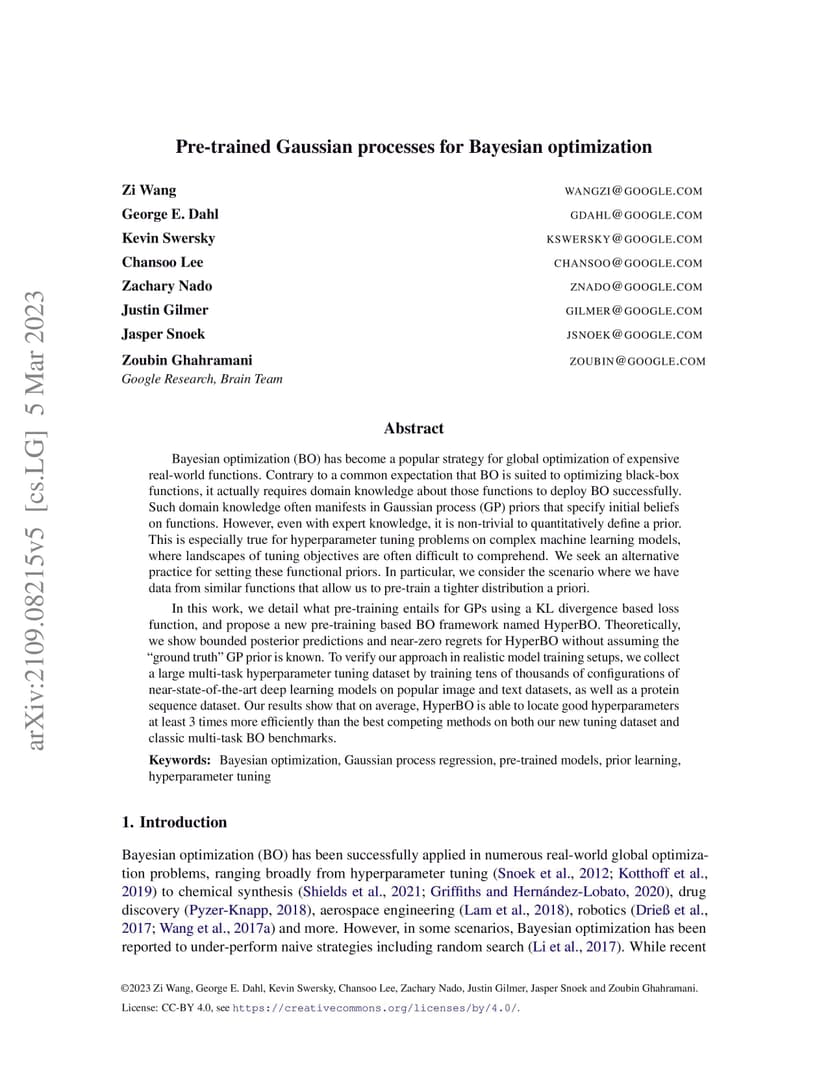 arXiv:2109.08215v5 [cs.LG] 5 Mar 2023

Pre-trained Gaussian processes for Bayesian optimization

Zi Wang WANGZI@GOOGLE.COM
George E. Dahl GDAHL@GOOGLE.COM
Kevin Swersky KSWERSKY@GOOGLE.COM
Chansoo Lee CHANSOO@GOOGLE.COM
Zachary Nado ZNADO@GOOGLE.COM
Justin Gilmer GILMER@GOOGLE.COM
Jasper Snoek JSNOEK@GOOGLE.COM
Zoubin Ghahramani ZOUBIN@GOOGLE.COM
Google Research, Brain Team

Abstract

Bayesian optimization (BO) has become a popular strategy for global optimization of expensive real-world functions. Contrary to a common expectation that BO is suited to optimizing black-box functions, it actually requires domain knowledge about those functions to deploy BO successfully. Such domain knowledge often manifests in Gaussian process (GP) priors that specify initial beliefs on functions. However, even with expert knowledge, it is non-trivial to quantitatively define a prior. This is especially true for hyperparameter tuning problems on complex machine learning models, where landscapes of tuning objectives are often difficult to comprehend. We seek an alternative practice for setting these functional priors. In particular, we consider the scenario where we have data from similar functions that allow us to pre-train a tighter distribution a priori.

In this work, we detail what pre-training entails for GPs using a KL divergence based loss function, and propose a new pre-training based BO framework named HyperBO. Theoretically, we show bounded posterior predictions and near-zero regrets for HyperBO without assuming the "ground truth" GP prior is known. To verify our approach in realistic model training setups, we collect a large multi-task hyperparameter tuning dataset by training tens of thousands of configurations of near-state-of-the-art deep learning models on popular image and text datasets, as well as a protein sequence dataset. Our results show that on average, HyperBO is able to locate good hyperparameters at least 3 times more efficiently than the best competing methods on both our new tuning dataset and classic multi-task BO benchmarks.

Keywords: Bayesian optimization, Gaussian process regression, pre-trained models, prior learning, hyperparameter tuning

1. Introduction

Bayesian optimization (BO) has been successfully applied in numerous real-world global optimization problems, ranging broadly from hyperparameter tuning (Snoek et al., 2012; Kotthoff et al., 2019) to chemical synthesis (Shields et al., 2021; Griffiths and Hernández-Lobato, 2020), drug discovery (Pyzer-Knapp, 2018), aerospace engineering (Lam et al., 2018), robotics (Drieß et al., 2017; Wang et al., 2017a) and more. However, in some scenarios, Bayesian optimization has been reported to under-perform naive strategies including random search (Li et al., 2017). While recent

©2023 Zi Wang, George E. Dahl, Kevin Swersky, Chansoo Lee, Zachary Nado, Justin Gilmer, Jasper Snoek and Zoubin Ghahramani.
License: CC-BY 4.0, see https://creativecommons.org/licenses/by/4.0/.